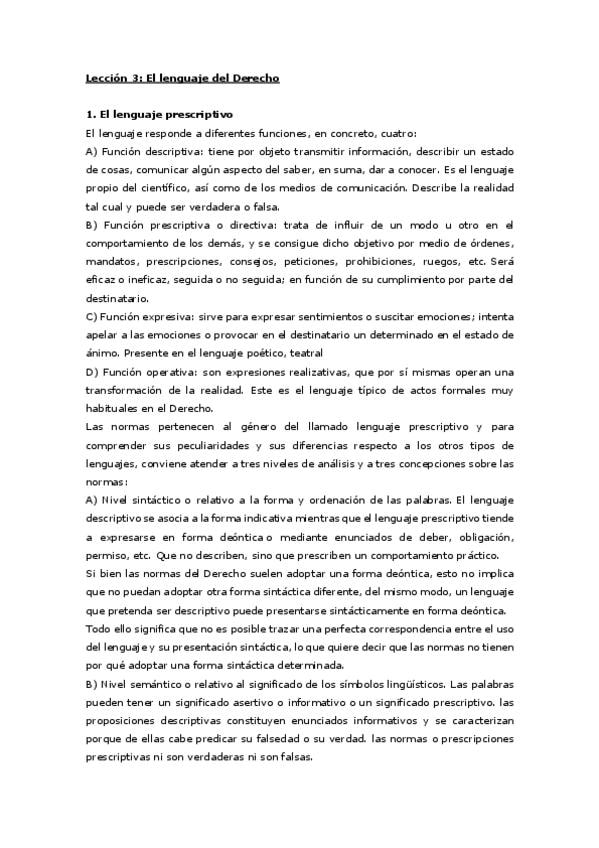 Lección 3: El lenguaje del Derecho

1. El lenguaje prescriptivo

El lenguaje responde a diferentes funciones, en concreto, cuatro:

A) Función descriptiva: tiene por objeto transmitir información, describir un estado de cosas, comunicar algún aspecto del saber, en suma, dar a conocer. Es el lenguaje propio del científico, así como de los medios de comunicación. Describe la realidad tal cual y puede ser verdadera o falsa.

B) Función prescriptiva o directiva: trata de influir de un modo u otro en el comportamiento de los demás, y se consigue dicho objetivo por medio de órdenes, mandatos, prescripciones, consejos, peticiones, prohibiciones, ruegos, etc. Será eficaz o ineficaz, seguida o no seguida; en función de su cumplimiento por parte del destinatario.

C) Función expresiva: sirve para expresar sentimientos o suscitar emociones; intenta apelar a las emociones o provocar en el destinatario un determinado en el estado de ánimo. Presente en el lenguaje poético, teatral

D) Función operativa: son expresiones realizativas, que por sí mismas operan una transformación de la realidad. Este es el lenguaje típico de actos formales muy habituales en el Derecho.

Las normas pertenecen al género del llamado lenguaje prescriptivo y para comprender sus peculiaridades y sus diferencias respecto a los otros tipos de lenguajes, conviene atender a tres niveles de análisis y a tres concepciones sobre las normas:

A) Nivel sintáctico o relativo a la forma y ordenación de las palabras. El lenguaje descriptivo se asocia a la forma indicativa mientras que el lenguaje prescriptivo tiende a expresarse en forma deóntica o mediante enunciados de deber, obligación, permiso, etc. Que no describen, sino que prescriben un comportamiento práctico.

Si bien las normas del Derecho suelen adoptar una forma deóntica, esto no implica que no puedan adoptar otra forma sintáctica diferente, del mismo modo, un lenguaje que pretenda ser descriptivo puede presentarse sintácticamente en forma deóntica.

Todo ello significa que no es posible trazar una perfecta correspondencia entre el uso del lenguaje y su presentación sintáctica, lo que quiere decir que las normas no tienen por qué adoptar una forma sintáctica determinada.

B) Nivel semántico o relativo al significado de los símbolos lingüísticos. Las palabras pueden tener un significado asertivo o informativo o un significado prescriptivo. las proposiciones descriptivas constituyen enunciados informativos y se caracterizan porque de ellas cabe predicar su falsedad o su verdad. las normas o prescripciones prescriptivas ni son verdaderas ni son falsas.